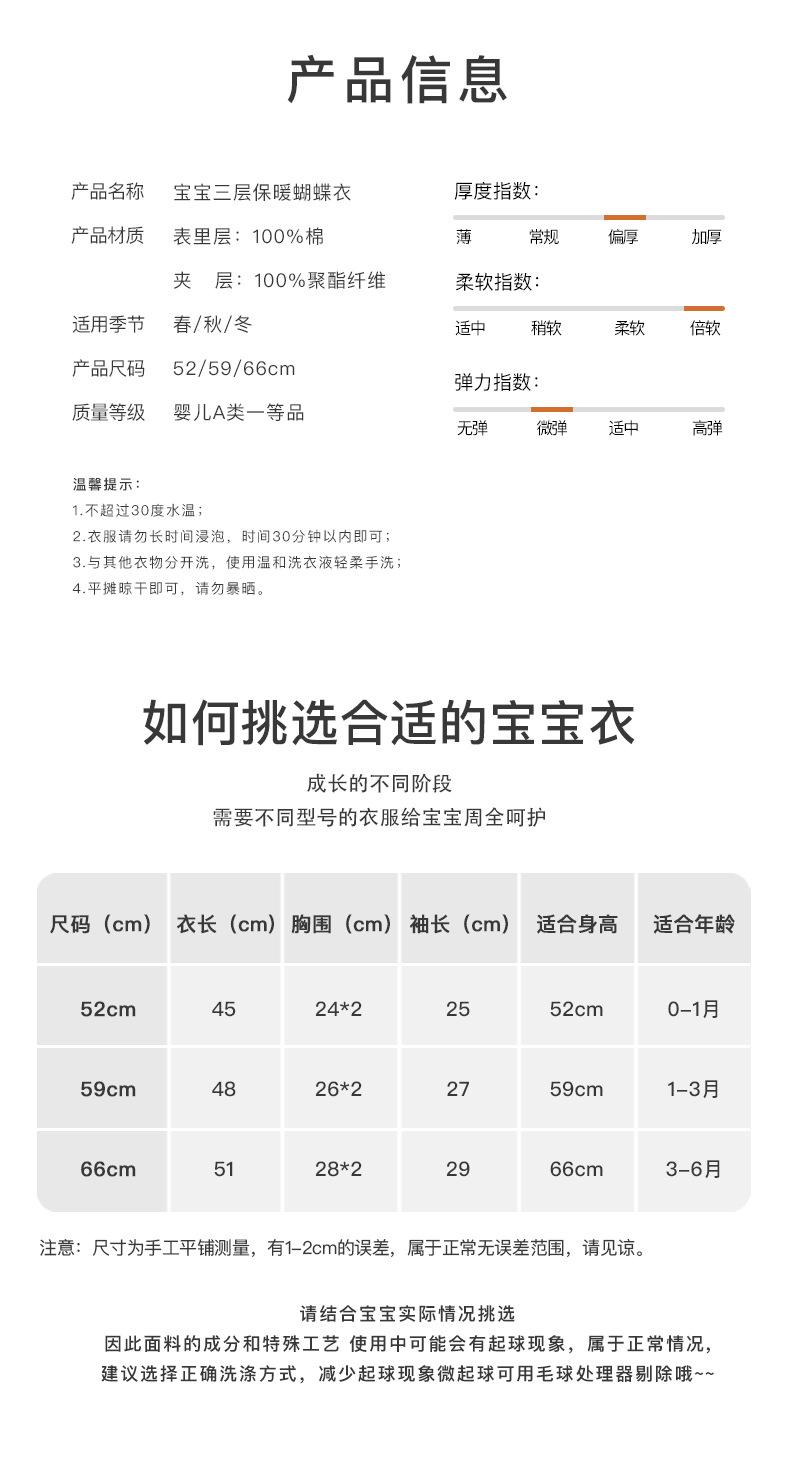 产品信息

产品名称 宝宝三层保暖蝴蝶衣
产品材质 表里层：100%棉
夹 层：100%聚酯纤维
适用季节 春/秋/冬
产品尺码 52/59/66cm
质量等级 婴儿A类一等品

厚度指数：
薄 常规 偏厚 加厚

柔软指数：
适中 稍软 柔软 倍软

弹力指数：
无弹 微弹 适中 高弹

温馨提示：
1.不超过30度水温；
2.衣服请勿长时间浸泡，时间30分钟以内即可；
3.与其他衣物分开洗，使用温和洗衣液轻柔手洗；
4.平摊晾干即可，请勿暴晒。

如何挑选合适的宝宝衣

成长的不同阶段
需要不同型号的衣服给宝宝周全呵护

| 尺码（cm） | 衣长（cm） | 胸围（cm） | 袖长（cm） | 适合身高 | 适合年龄 |
|---|---|---|---|---|---|
| 52cm | 45 | 24*2 | 25 | 52cm | 0-1月 |
| 59cm | 48 | 26*2 | 27 | 59cm | 1-3月 |
| 66cm | 51 | 28*2 | 29 | 66cm | 3-6月 |

注意：尺寸为手工平铺测量，有1-2cm的误差，属于正常无误差范围，请见谅。

请结合宝宝实际情况挑选
因此面料的成分和特殊工艺 使用中可能会有起球现象，属于正常情况，
建议选择正确洗涤方式，减少起球现象微起球可用毛球处理器剔除哦~~